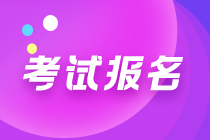 考试报名